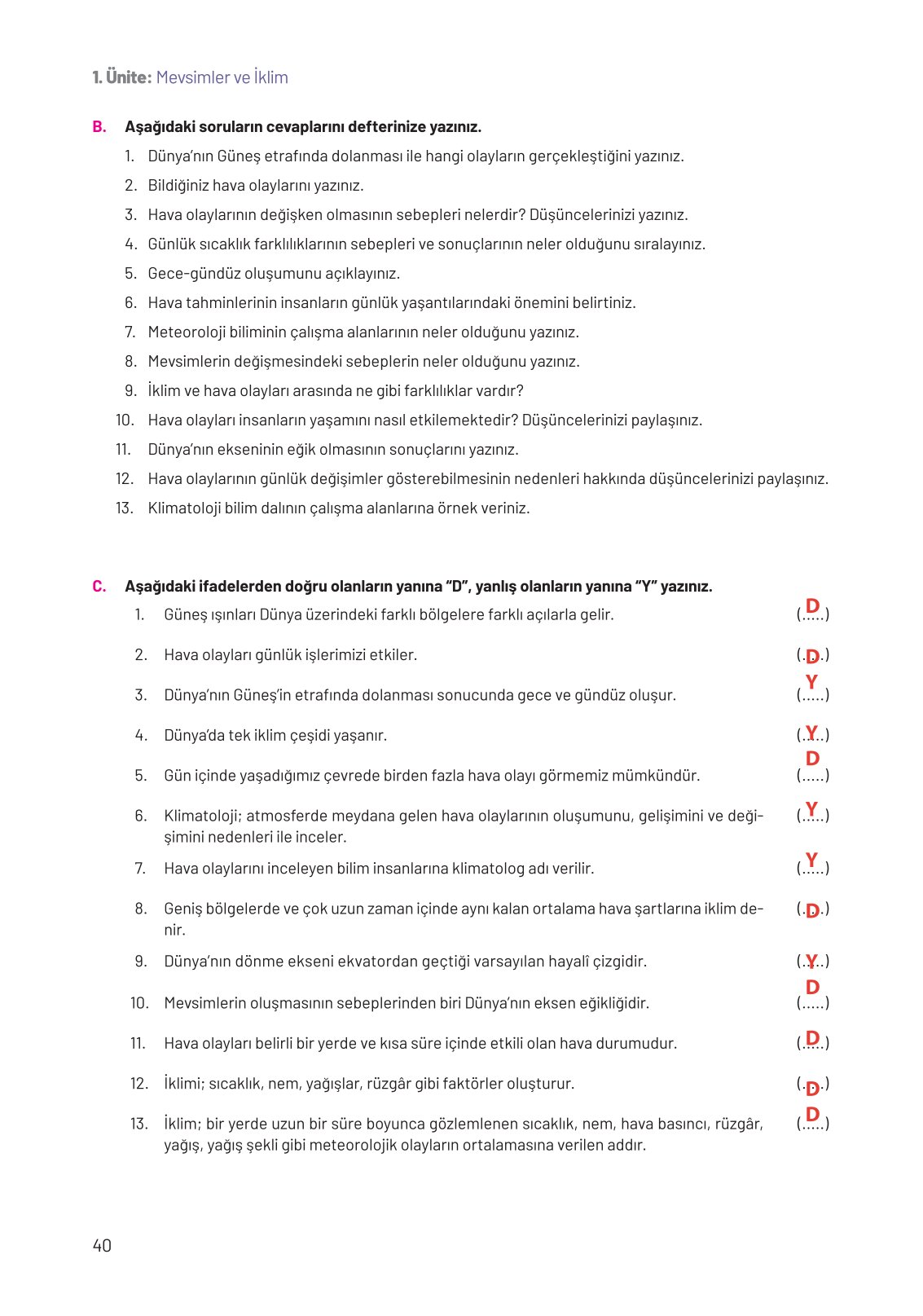 1. Ünite: Mevsimler ve İklim

B. Aşağıdaki soruların cevaplarını defterinize yazınız.

1. Dünya'nın Güneş etrafında dolanması ile hangi olayların gerçekleştiğini yazınız.
2. Bildiğiniz hava olaylarını yazınız.
3. Hava olaylarının değişken olmasının sebepleri nelerdir? Düşüncelerinizi yazınız.
4. Günlük sıcaklık farklılıklarının sebepleri ve sonuçlarının neler olduğunu sıralayınız.
5. Gece-gündüz oluşumunu açıklayınız.
6. Hava tahminlerinin insanların günlük yaşantılarındaki önemini belirtiniz.
7. Meteoroloji biliminin çalışma alanlarının neler olduğunu yazınız.
8. Mevsimlerin değişmesindeki sebeplerin neler olduğunu yazınız.
9. İklim ve hava olayları arasında ne gibi farklılıklar vardır?
10. Hava olayları insanların yaşamını nasıl etkilemektedir? Düşüncelerinizi paylaşınız.
11. Dünya'nın ekseninin eğik olmasının sonuçlarını yazınız.
12. Hava olaylarının günlük değişimler gösterebilmesinin nedenleri hakkında düşüncelerinizi paylaşınız.
13. Klimatoloji bilim dalının çalışma alanlarına örnek veriniz.

C. Aşağıdaki ifadelerden doğru olanların yanına "D", yanlış olanların yanına "Y" yazınız.

1. Güneş ışınları Dünya üzerindeki farklı bölgelere farklı açılarla gelir. (..D..)
2. Hava olayları günlük işlerimizi etkiler. (..D..)
3. Dünya'nın Güneş'in etrafında dolanması sonucunda gece ve gündüz oluşur. (..Y..)
4. Dünya'da tek iklim çeşidi yaşanır. (..Y..)
5. Gün içinde yaşadığımız çevrede birden fazla hava olayı görmemiz mümkündür. (..D..)
6. Klimatoloji; atmosferde meydana gelen hava olaylarının oluşumunu, gelişimini ve değişimini nedenleri ile inceler. (..Y..)
7. Hava olaylarını inceleyen bilim insanlarına klimatolog adı verilir. (..Y..)
8. Geniş bölgelerde ve çok uzun zaman içinde aynı kalan ortalama hava şartlarına iklim denir. (..D..)
9. Dünya'nın dönme ekseni ekvatordan geçtiği varsayılan hayalî çizgidir. (..Y..)
10. Mevsimlerin oluşmasının sebeplerinden biri Dünya'nın eksen eğikliğidir. (..D..)
11. Hava olayları belirli bir yerde ve kısa süre içinde etkili olan hava durumudur. (..D..)
12. İklimi; sıcaklık, nem, yağışlar, rüzgâr gibi faktörler oluşturur. (..D..)
13. İklim; bir yerde uzun bir süre boyunca gözlemlenen sıcaklık, nem, hava basıncı, rüzgâr, yağış, yağış şekli gibi meteorolojik olayların ortalamasına verilen addır. (..D..)

40